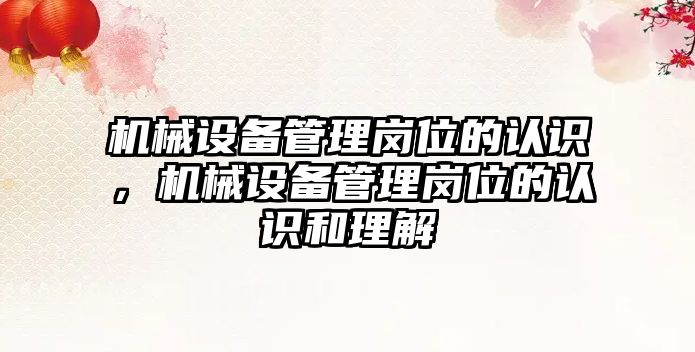 机械设备管理岗位的认识，机械设备管理岗位的认识和理解